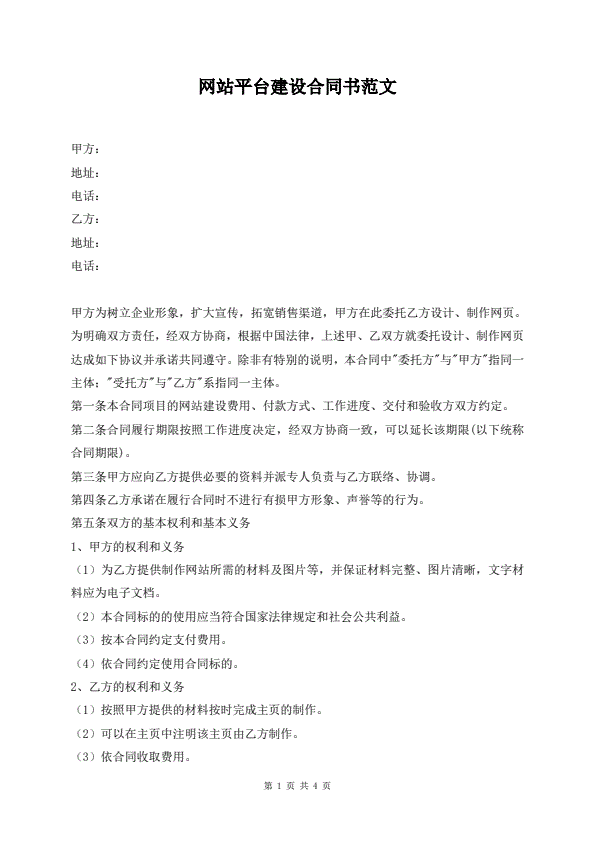 网站平台建设合同书范文

甲方：
地址：
电话：
乙方：
地址：
电话：

甲方为树立企业形象，扩大宣传，拓宽销售渠道，甲方在此委托乙方设计、制作网页。为明确双方责任，经双方协商，根据中国法律，上述甲、乙双方就委托设计、制作网页达成如下协议并承诺共同遵守。除非有特别的说明，本合同中"委托方"与"甲方"指同一主体："受托方"与"乙方"系指同一主体。
第一条本合同项目的网站建设费用、付款方式、工作进度、交付和验收方双方约定。
第二条合同履行期限按照工作进度决定，经双方协商一致，可以延长该期限(以下统称合同期限)。
第三条甲方应向乙方提供必要的资料并派专人负责与乙方联络、协调。
第四条乙方承诺在履行合同时不进行有损甲方形象、声誉等的行为。
第五条双方的基本权利和基本义务
1、甲方的权利和义务
（1）为乙方提供制作网站所需的材料及图片等，并保证材料完整、图片清晰，文字材料应为电子文档。
（2）本合同标的的使用应当符合国家法律规定和社会公共利益。
（3）按本合同约定支付费用。
（4）依合同约定使用合同标的。
2、乙方的权利和义务
（1）按照甲方提供的材料按时完成主页的制作。
（2）可以在主页中注明该主页由乙方制作。
（3）依合同收取费用。

第 1 页 共 4 页